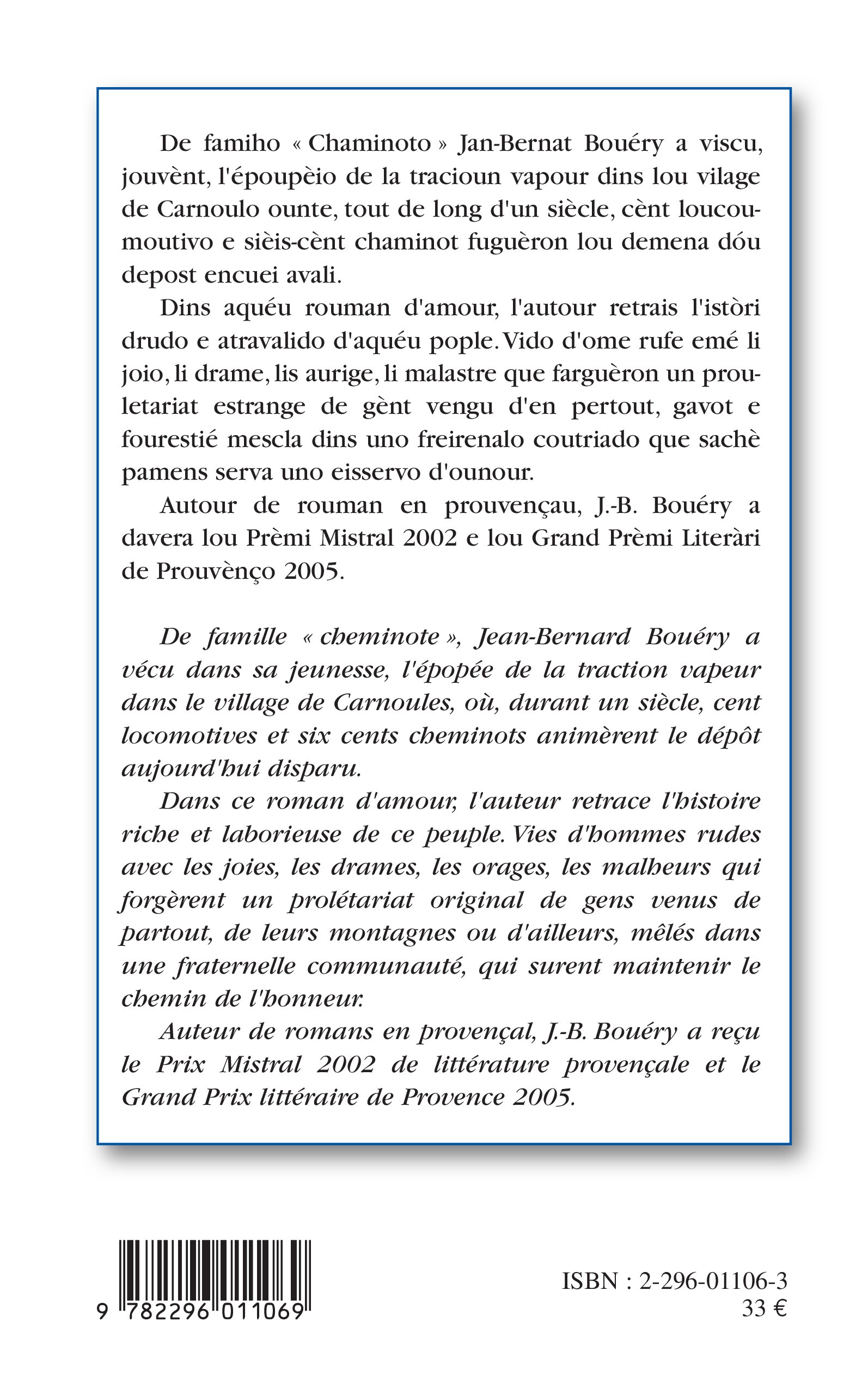 De famiho « Chaminoto » Jan-Bernat Bouéry a viscu, jouvènt, l'époupèio de la tracioun vapour dins lou vilage de Carnoulo ounte, tout de long d'un siècle, cènt loucoumoutivo e sièis-cènt chaminot fuguèron lou demena dóu depost encuei avali.

Dins aquéu rouman d'amour, l'autour retrais l'istòri drudo e atravalido d'aquéu pople. Vido d'ome rufe emé li joio, li drame, lis aurige, li malastre que farguèron un prouletariat estrange de gènt vengu d'en pertout, gavot e fourestié mescla dins uno freirenalo coutriado que sachè pamens serva uno eisservo d'ounour.

Autour de rouman en prouvençau, J.-B. Bouéry a davera lou Prèmi Mistral 2002 e lou Grand Prèmi Literàri de Prouvènço 2005.

De famille « cheminote », Jean-Bernard Bouéry a vécu dans sa jeunesse, l'épopée de la traction vapeur dans le village de Carnoules, où, durant un siècle, cent locomotives et six cents cheminots animèrent le dépôt aujourd'hui disparu.

Dans ce roman d'amour, l'auteur retrace l'histoire riche et laborieuse de ce peuple. Vies d'hommes rudes avec les joies, les drames, les orages, les malheurs qui forgèrent un prolétariat original de gens venus de partout, de leurs montagnes ou d'ailleurs, mêlés dans une fraternelle communauté, qui surent maintenir le chemin de l'honneur.

Auteur de romans en provençal, J.-B. Bouéry a reçu le Prix Mistral 2002 de littérature provençale et le Grand Prix littéraire de Provence 2005.

9 782296 011069

ISBN : 2-296-01106-3
33 €